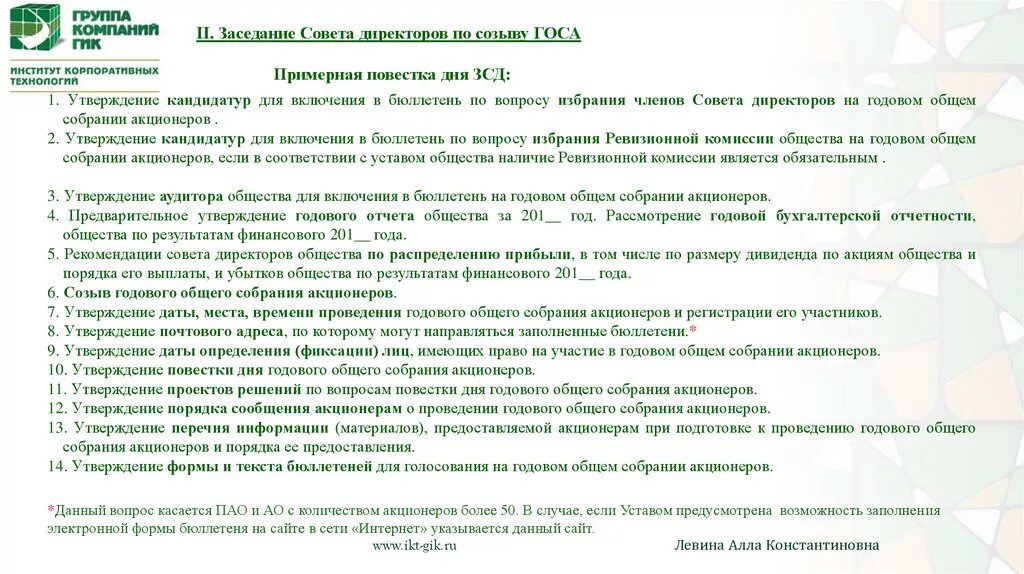 ГРУППА КОМПАНИЙ ГИК

ИНСТИТУТ КОРПОРАТИВНЫХ ТЕХНОЛОГИЙ

II. Заседание Совета директоров по созыву ГОСА

Примерная повестка дня ЗСД:

1. Утверждение кандидатур для включения в бюллетень по вопросу избрания членов Совета директоров на годовом общем собрании акционеров .

2. Утверждение кандидатур для включения в бюллетень по вопросу избрания Ревизионной комиссии общества на годовом общем собрании акционеров, если в соответствии с уставом общества наличие Ревизионной комиссии является обязательным .

3. Утверждение аудитора общества для включения в бюллетень на годовом общем собрании акционеров.

4. Предварительное утверждение годового отчета общества за 201__ год. Рассмотрение годовой бухгалтерской отчетности, общества по результатам финансового 201__ года.

5. Рекомендации совета директоров общества по распределению прибыли, в том числе по размеру дивиденда по акциям общества и порядка его выплаты, и убытков общества по результатам финансового 201__ года.

6. Созыв годового общего собрания акционеров.

7. Утверждение даты, места, времени проведения годового общего собрания акционеров и регистрации его участников.

8. Утверждение почтового адреса, по которому могут направляться заполненные бюллетени.*

9. Утверждение даты определения (фиксации) лиц, имеющих право на участие в годовом общем собрании акционеров.

10. Утверждение повестки дня годового общего собрания акционеров.

11. Утверждение проектов решений по вопросам повестки дня годового общего собрания акционеров.

12. Утверждение порядка сообщения акционерам о проведении годового общего собрания акционеров.

13. Утверждение перечня информации (материалов), предоставляемой акционерам при подготовке к проведению годового общего собрания акционеров и порядка ее предоставления.

14. Утверждение формы и текста бюллетеней для голосования на годовом общем собрании акционеров.

*Данный вопрос касается ПАО и АО с количеством акционеров более 50. В случае, если Уставом предусмотрена возможность заполнения электронной формы бюллетеня на сайте в сети «Интернет» указывается данный сайт.

www.ikt-gik.ru

Левина Алла Константиновна